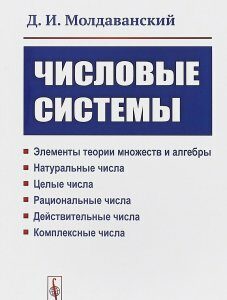 Д. И. Молдаванский

ЧИСЛОВЫЕ СИСТЕМЫ

Элементы теории множеств и алгебры
Натуральные числа
Целые числа
Рациональные числа
Действительные числа
Комплексные числа